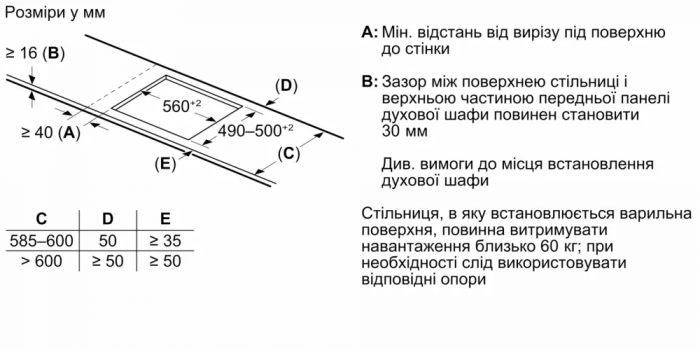 Розміри у мм

≥ 16 (**B**)

(**D**)

$560^{+2}$

≥ 40 (**A**)

$490–500^{+2}$

(**E**)

(**C**)

| C | D | E |
|---|---|---|
| 585–600 | 50 | ≥ 35 |
| > 600 | ≥ 50 | ≥ 50 |

**A:** Мін. відстань від вирізу під поверхню до стінки

**B:** Зазор між поверхнею стільниці і верхньою частиною передньої панелі духової шафи повинен становити 30 мм

Див. вимоги до місця встановлення духової шафи

Стільниця, в яку встановлюється варильна поверхня, повинна витримувати навантаження близько 60 кг; при необхідності слід використовувати відповідні опори